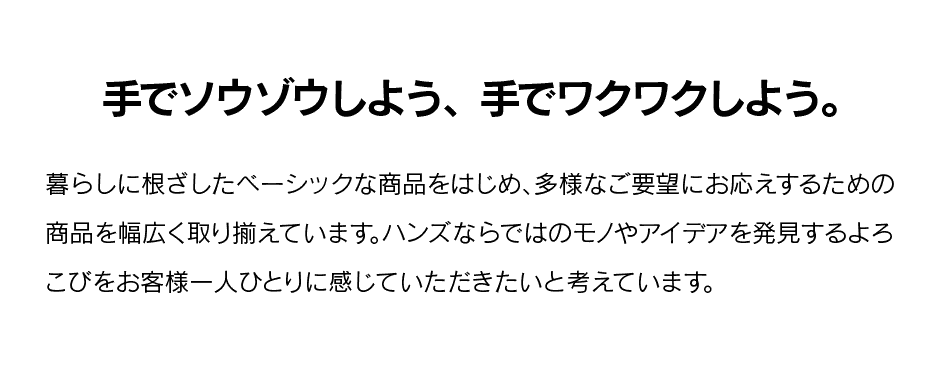 手でソウゾウしよう、手でワクワクしよう。

暮らしに根ざしたベーシックな商品をはじめ、多様なご要望にお応えするための商品を幅広く取り揃えています。ハンズならではのモノやアイデアを発見するよろこびをお客様一人ひとりに感じていただきたいと考えています。